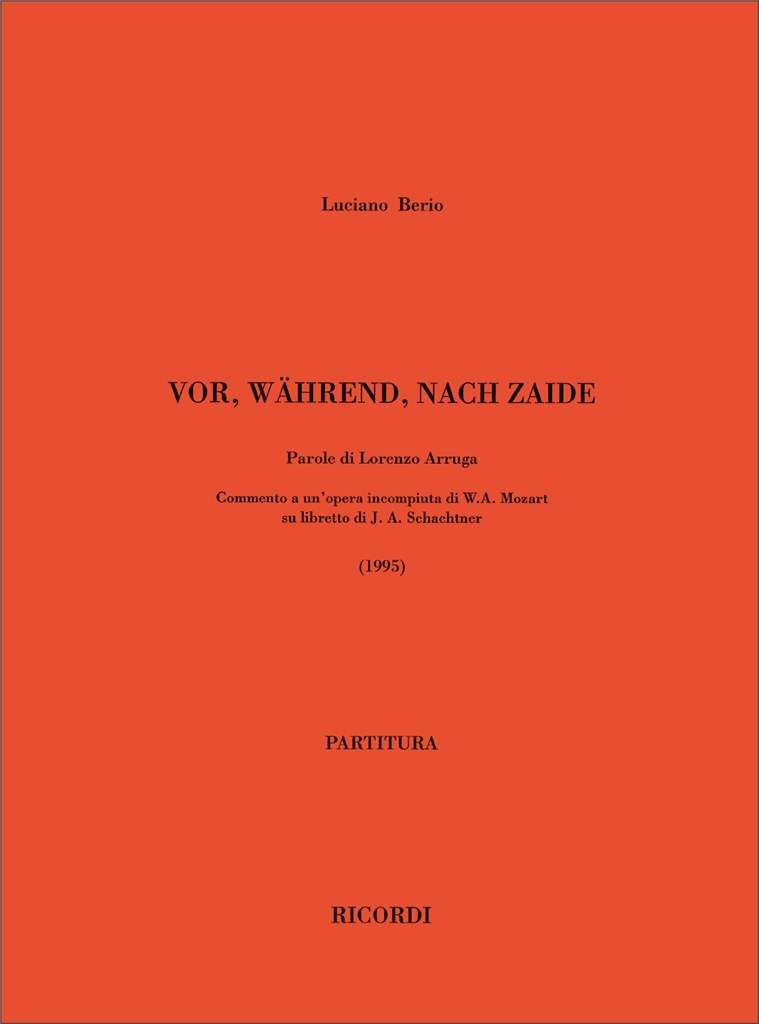 Luciano Berio

VOR, WÄHREND, NACH ZAIDE

Parole di Lorenzo Arruga

Commento a un'opera incompiuta di W.A. Mozart su libretto di J. A. Schachtner

(1995)

PARTITURA

RICORDI